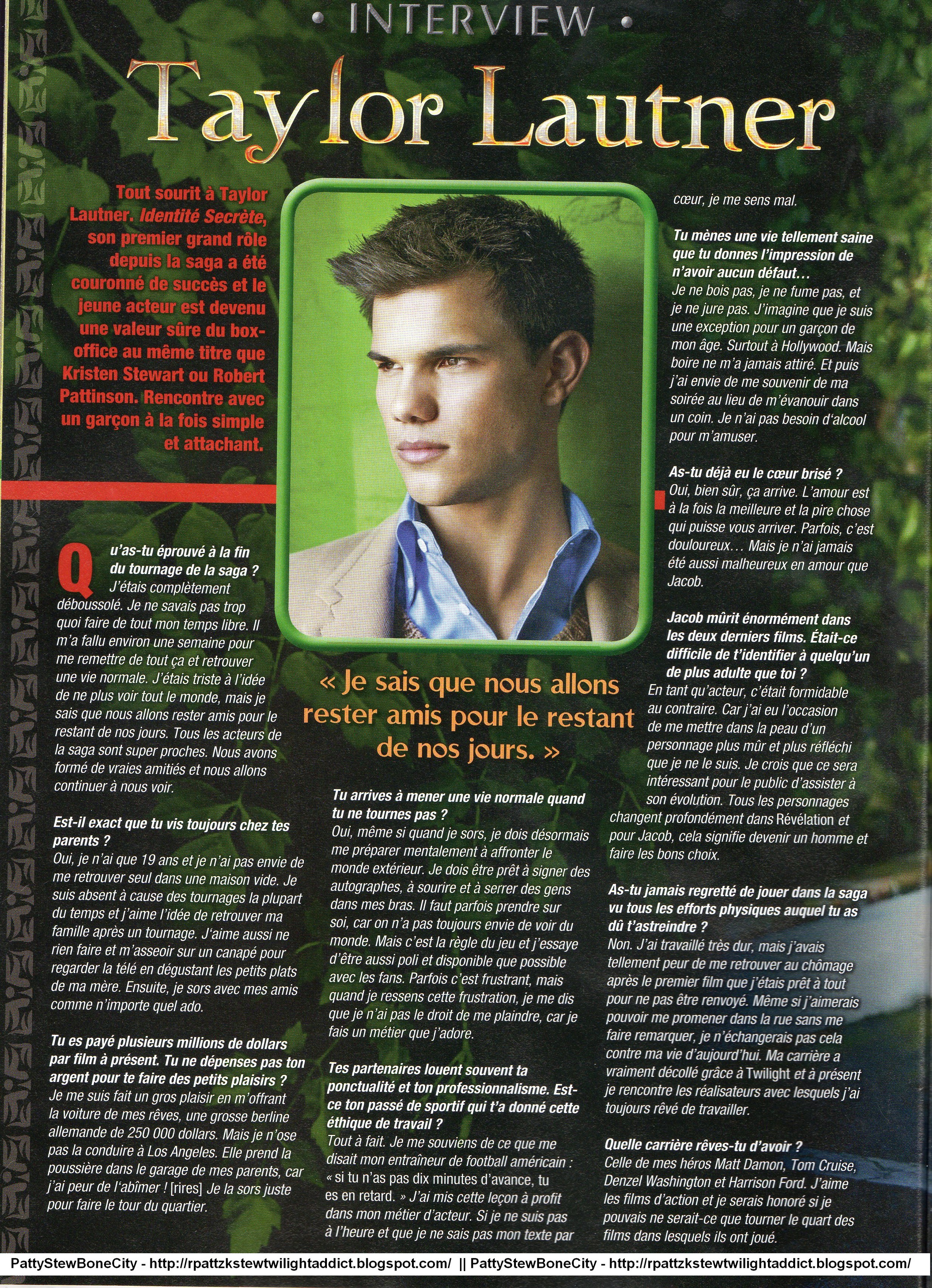 • INTERVIEW •

Taylor Lautner

Tout sourit à Taylor Lautner. Identité Secrète, son premier grand rôle depuis la saga a été couronné de succès et le jeune acteur est devenu une valeur sûre du box-office au même titre que Kristen Stewart ou Robert Pattinson. Rencontre avec un garçon à la fois simple et attachant.

Qu'as-tu éprouvé à la fin du tournage de la saga ?
J'étais complètement déboussolé. Je ne savais pas trop quoi faire de tout mon temps libre. Il m'a fallu environ une semaine pour me remettre de tout ça et retrouver une vie normale. J'étais triste à l'idée de ne plus voir tout le monde, mais je sais que nous allons rester amis pour le restant de nos jours. Tous les acteurs de la saga sont super proches. Nous avons formé de vraies amitiés et nous allons continuer à nous voir.

Est-il exact que tu vis toujours chez tes parents ?
Oui, je n'ai que 19 ans et je n'ai pas envie de me retrouver seul dans une maison vide. Je suis absent à cause des tournages la plupart du temps et j'aime l'idée de retrouver ma famille après un tournage. J'aime aussi ne rien faire et m'asseoir sur un canapé pour regarder la télé en dégustant les petits plats de ma mère. Ensuite, je sors avec mes amis comme n'importe quel ado.

Tu es payé plusieurs millions de dollars par film à présent. Tu ne dépenses pas ton argent pour te faire des petits plaisirs ?
Je me suis fait un gros plaisir en m'offrant la voiture de mes rêves, une grosse berline allemande de 250 000 dollars. Mais je n'ose pas la conduire à Los Angeles. Elle prend la poussière dans le garage de mes parents, car j'ai peur de l'abîmer ! [rires] Je la sors juste pour faire le tour du quartier.

« Je sais que nous allons rester amis pour le restant de nos jours. »

Tu arrives à mener une vie normale quand tu ne tournes pas ?
Oui, même si quand je sors, je dois désormais me préparer mentalement à affronter le monde extérieur. Je dois être prêt à signer des autographes, à sourire et à serrer des gens dans mes bras. Il faut parfois prendre sur soi, car on n'a pas toujours envie de voir du monde. Mais c'est la règle du jeu et j'essaye d'être aussi poli et disponible que possible avec les fans. Parfois c'est frustrant, mais quand je ressens cette frustration, je me dis que je n'ai pas le droit de me plaindre, car je fais un métier que j'adore.

Tes partenaires louent souvent ta ponctualité et ton professionnalisme. Est-ce ton passé de sportif qui t'a donné cette éthique de travail ?
Tout à fait. Je me souviens de ce que me disait mon entraîneur de football américain : « si tu n'as pas dix minutes d'avance, tu es en retard. » J'ai mis cette leçon à profit dans mon métier d'acteur. Si je ne suis pas à l'heure et que je ne sais pas mon texte par cœur, je me sens mal.

Tu mènes une vie tellement saine que tu donnes l'impression de n'avoir aucun défaut…
Je ne bois pas, je ne fume pas, et je ne jure pas. J'imagine que je suis une exception pour un garçon de mon âge. Surtout à Hollywood. Mais boire ne m'a jamais attiré. Et puis j'ai envie de me souvenir de ma soirée au lieu de m'évanouir dans un coin. Je n'ai pas besoin d'alcool pour m'amuser.

As-tu déjà eu le cœur brisé ?
Oui, bien sûr, ça arrive. L'amour est à la fois la meilleure et la pire chose qui puisse vous arriver. Parfois, c'est douloureux… Mais je n'ai jamais été aussi malheureux en amour que Jacob.

Jacob mûrit énormément dans les deux derniers films. Était-ce difficile de t'identifier à quelqu'un de plus adulte que toi ?
En tant qu'acteur, c'était formidable au contraire. Car j'ai eu l'occasion de me mettre dans la peau d'un personnage plus mûr et plus réfléchi que je ne le suis. Je crois que ce sera intéressant pour le public d'assister à son évolution. Tous les personnages changent profondément dans Révélation et pour Jacob, cela signifie devenir un homme et faire les bons choix.

As-tu jamais regretté de jouer dans la saga vu tous les efforts physiques auquel tu as dû t'astreindre ?
Non. J'ai travaillé très dur, mais j'avais tellement peur de me retrouver au chômage après le premier film que j'étais prêt à tout pour ne pas être renvoyé. Même si j'aimerais pouvoir me promener dans la rue sans me faire remarquer, je n'échangerais pas cela contre ma vie d'aujourd'hui. Ma carrière a vraiment décollé grâce à Twilight et à présent je rencontre les réalisateurs avec lesquels j'ai toujours rêvé de travailler.

Quelle carrière rêves-tu d'avoir ?
Celle de mes héros Matt Damon, Tom Cruise, Denzel Washington et Harrison Ford. J'aime les films d'action et je serais honoré si je pouvais ne serait-ce que tourner le quart des films dans lesquels ils ont joué.

PattyStewBoneCity - http://rpattzkstewtwilightaddict.blogspot.com/ || PattyStewBoneCity - http://rpattzkstewtwilightaddict.blogspot.com/